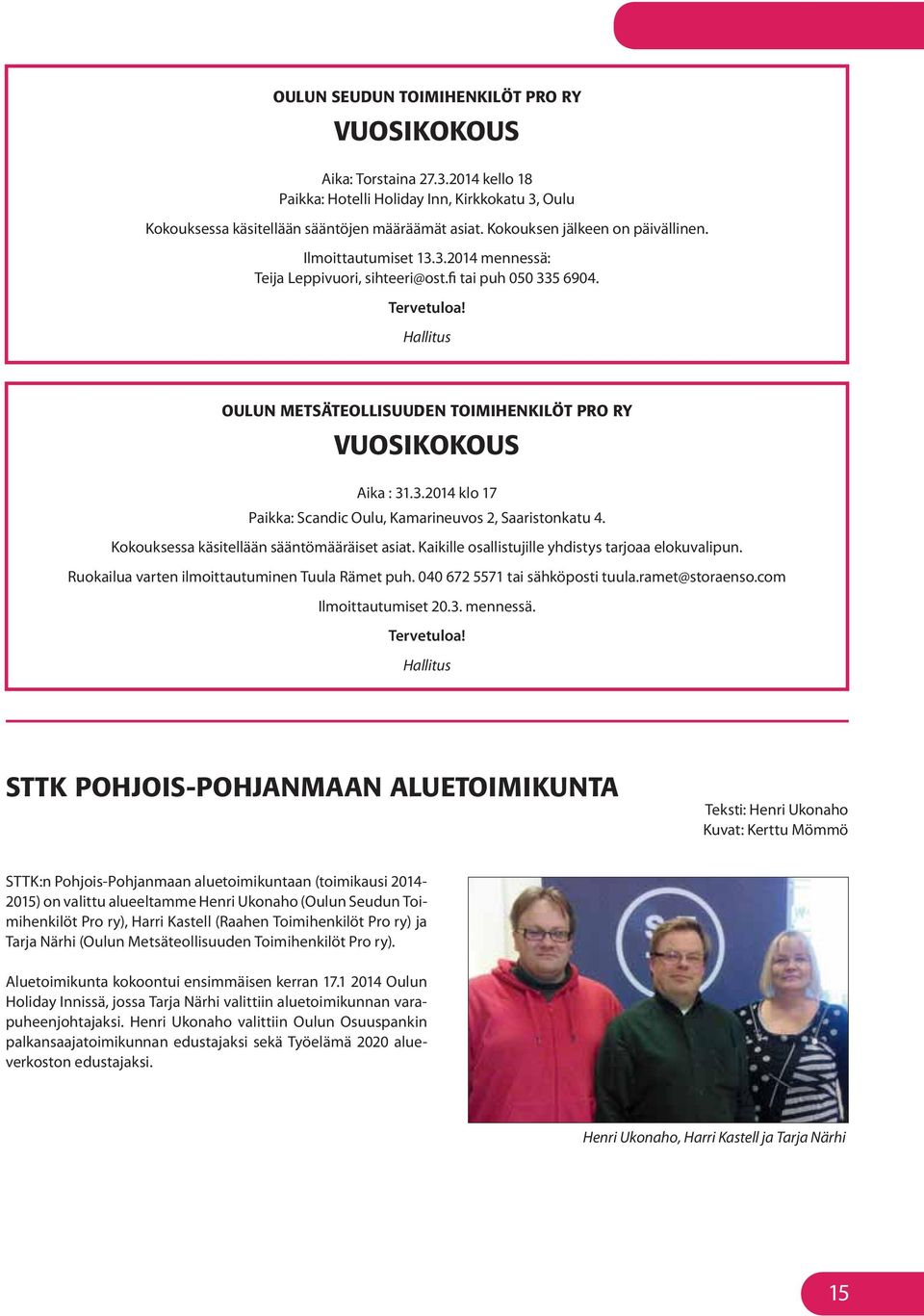 OULUN SEUDUN TOIMIHENKILÖT PRO RY

VUOSIKOKOUS

Aika: Torstaina 27.3.2014 kello 18
Paikka: Hotelli Holiday Inn, Kirkkokatu 3, Oulu

Kokouksessa käsitellään sääntöjen määräämät asiat. Kokouksen jälkeen on päivällinen.

Ilmoittautumiset 13.3.2014 mennessä:
Teija Leppivuori, sihteeri@ost.fi tai puh 050 335 6904.

Tervetuloa!

Hallitus

OULUN METSÄTEOLLISUUDEN TOIMIHENKILÖT PRO RY

VUOSIKOKOUS

Aika : 31.3.2014 klo 17

Paikka: Scandic Oulu, Kamarineuvos 2, Saaristonkatu 4.

Kokouksessa käsitellään sääntömääräiset asiat. Kaikille osallistujille yhdistys tarjoaa elokuvalipun.

Ruokailua varten ilmoittautuminen Tuula Rämet puh. 040 672 5571 tai sähköposti tuula.ramet@storaenso.com

Ilmoittautumiset 20.3. mennessä.

Tervetuloa!

Hallitus

STTK POHJOIS-POHJANMAAN ALUETOIMIKUNTA

Teksti: Henri Ukonaho
Kuvat: Kerttu Mömmö

STTK:n Pohjois-Pohjanmaan aluetoimikuntaan (toimikausi 2014-2015) on valittu alueeltamme Henri Ukonaho (Oulun Seudun Toimihenkilöt Pro ry), Harri Kastell (Raahen Toimihenkilöt Pro ry) ja Tarja Närhi (Oulun Metsäteollisuuden Toimihenkilöt Pro ry).

Aluetoimikunta kokoontui ensimmäisen kerran 17.1 2014 Oulun Holiday Innissä, jossa Tarja Närhi valittiin aluetoimikunnan varapuheenjohtajaksi. Henri Ukonaho valittiin Oulun Osuuspankin palkansaajatoimikunnan edustajaksi sekä Työelämä 2020 alueverkoston edustajaksi.

Henri Ukonaho, Harri Kastell ja Tarja Närhi

15